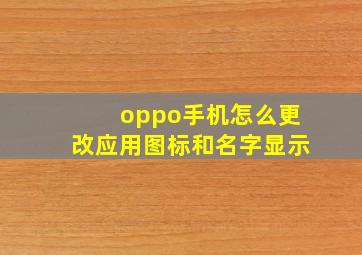 oppo手机怎么更改应用图标和名字显示